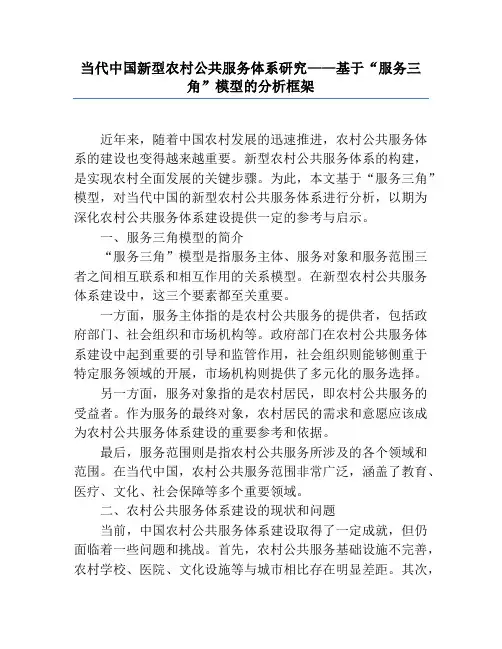 当代中国新型农村公共服务体系研究——基于“服务三角”模型的分析框架

近年来，随着中国农村发展的迅速推进，农村公共服务体系的建设也变得越来越重要。新型农村公共服务体系的构建，是实现农村全面发展的关键步骤。为此，本文基于“服务三角”模型，对当代中国的新型农村公共服务体系进行分析，以期为深化农村公共服务体系建设提供一定的参考与启示。

一、服务三角模型的简介

“服务三角”模型是指服务主体、服务对象和服务范围三者之间相互联系和相互作用的关系模型。在新型农村公共服务体系建设中，这三个要素都至关重要。

一方面，服务主体指的是农村公共服务的提供者，包括政府部门、社会组织和市场机构等。政府部门在农村公共服务体系建设中起到重要的引导和监管作用，社会组织则能够侧重于特定服务领域的开展，市场机构则提供了多元化的服务选择。

另一方面，服务对象指的是农村居民，即农村公共服务的受益者。作为服务的最终对象，农村居民的需求和意愿应该成为农村公共服务体系建设的重要参考和依据。

最后，服务范围则是指农村公共服务所涉及的各个领域和范围。在当代中国，农村公共服务范围非常广泛，涵盖了教育、医疗、文化、社会保障等多个重要领域。

二、农村公共服务体系建设的现状和问题

当前，中国农村公共服务体系建设取得了一定成就，但仍面临着一些问题和挑战。首先，农村公共服务基础设施不完善，农村学校、医院、文化设施等与城市相比存在明显差距。其次，